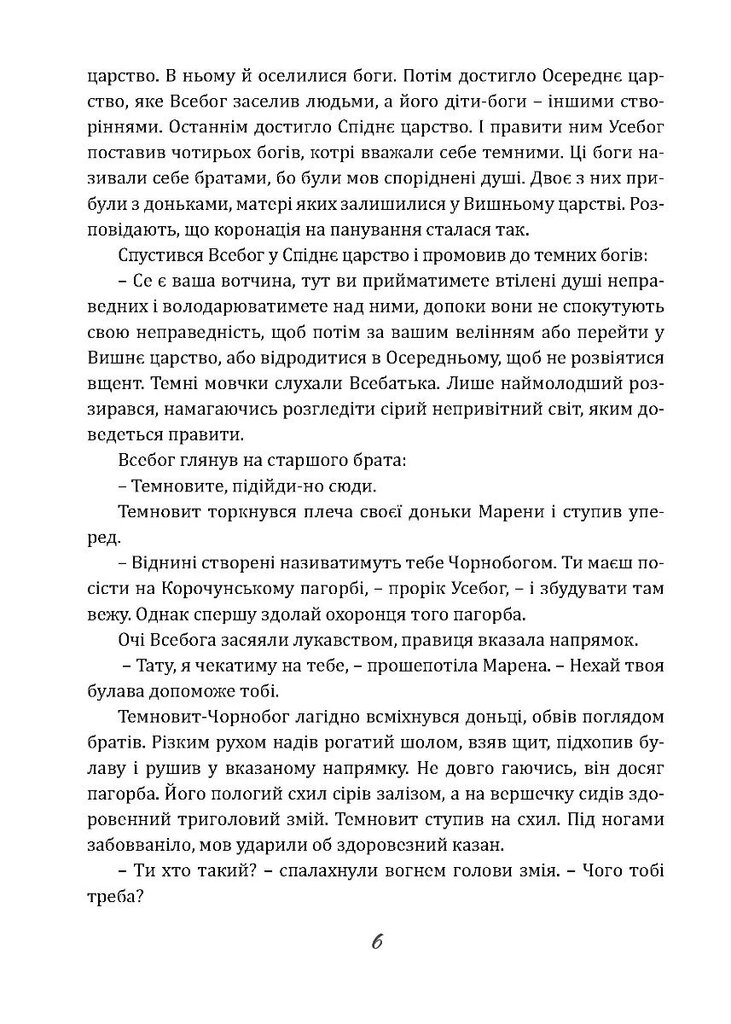 царство. В ньому й оселилися боги. Потім достигло Осереднє царство, яке Всебог заселив людьми, а його діти-боги – іншими створіннями. Останнім достигло Спіднє царство. І правити ним Усебог поставив чотирьох богів, котрі вважали себе темними. Ці боги називали себе братами, бо були мов споріднені душі. Двоє з них прибули з доньками, матері яких залишилися у Вишньому царстві. Розповідають, що коронація на панування сталася так.

Спустився Всебог у Спіднє царство і промовив до темних богів:

– Се є ваша вотчина, тут ви прийматимете втілені душі неправедних і володарюватимете над ними, допоки вони не спокутують свою неправедність, щоб потім за вашим велінням або перейти у Вишнє царство, або відродитися в Осередньому, щоб не розвіятися вщент. Темні мовчки слухали Всебатька. Лише наймолодший роззирався, намагаючись розгледіти сірий непривітний світ, яким доведеться правити.

Всебог глянув на старшого брата:

– Темновите, підійди-но сюди.

Темновит торкнувся плеча своєї доньки Марени і ступив уперед.

– Віднині створені називатимуть тебе Чорнобогом. Ти маєш посісти на Корочунському пагорбі, – прорік Усебог, – і збудувати там вежу. Однак спершу здолай охоронця того пагорба.

Очі Всебога засяяли лукавством, правиця вказала напрямок.

– Тату, я чекатиму на тебе, – прошепотіла Марена. – Нехай твоя булава допоможе тобі.

Темновит-Чорнобог лагідно всміхнувся доньці, обвів поглядом братів. Різким рухом надів рогатий шолом, взяв щит, підхопив булаву і рушив у вказаному напрямку. Не довго гаючись, він досяг пагорба. Його пологий схил сірів залізом, а на вершечку сидів здоровенний триголовий змій. Темновит ступив на схил. Під ногами забовваніло, мов ударили об здоровезний казан.

– Ти хто такий? – спалахнули вогнем голови змія. – Чого тобі треба?

6